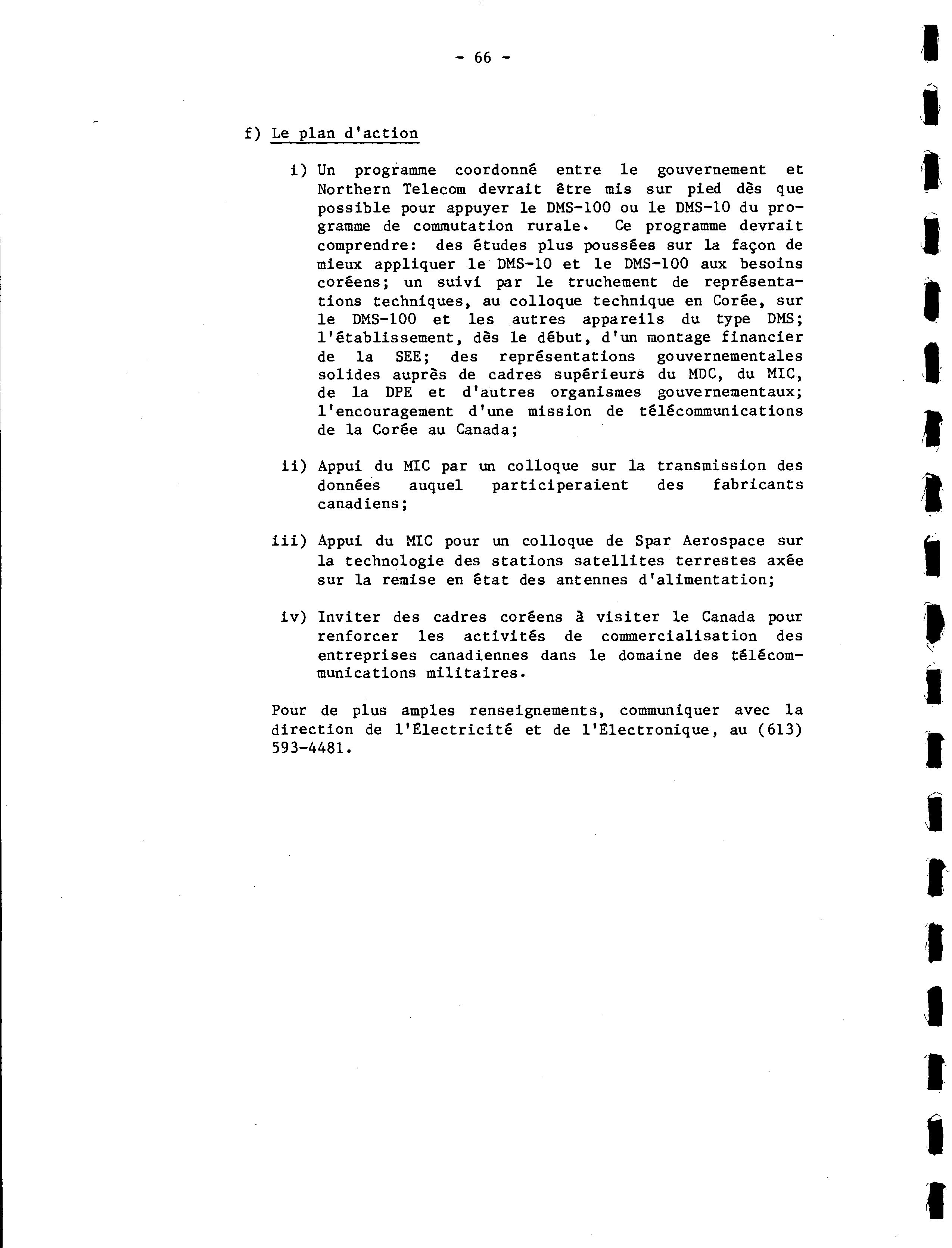 - 66 -

f) Le plan d'action

i) Un programme coordonné entre le gouvernement et Northern Telecom devrait être mis sur pied dès que possible pour appuyer le DMS-100 ou le DMS-10 du programme de commutation rurale. Ce programme devrait comprendre: des études plus poussées sur la façon de mieux appliquer le DMS-10 et le DMS-100 aux besoins coréens; un suivi par le truchement de représentations techniques, au colloque technique en Corée, sur le DMS-100 et les autres appareils du type DMS; l'établissement, dès le début, d'un montage financier de la SEE; des représentations gouvernementales solides auprès de cadres supérieurs du MDC, du MIC, de la DPE et d'autres organismes gouvernementaux; l'encouragement d'une mission de télécommunications de la Corée au Canada;

ii) Appui du MIC par un colloque sur la transmission des données auquel participeraient des fabricants canadiens;

iii) Appui du MIC pour un colloque de Spar Aerospace sur la technologie des stations satellites terrestes axée sur la remise en état des antennes d'alimentation;

iv) Inviter des cadres coréens à visiter le Canada pour renforcer les activités de commercialisation des entreprises canadiennes dans le domaine des télécommunications militaires.

Pour de plus amples renseignements, communiquer avec la direction de l'Électricité et de l'Électronique, au (613) 593-4481.